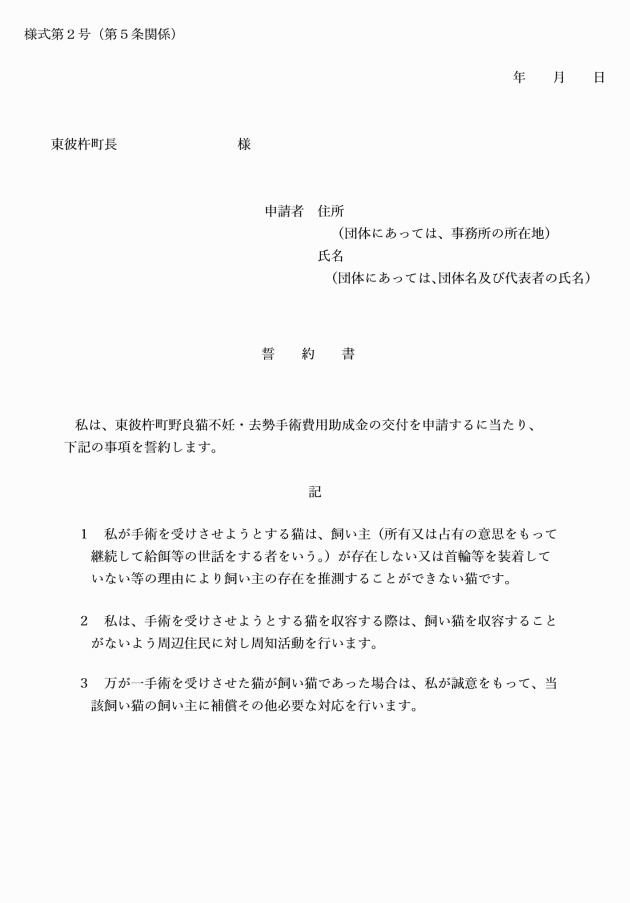 様式第２号（第５条関係）

年　　月　　日

東彼杵町長　　　　　　　　　様

申請者　住所
（団体にあっては、事務所の所在地）
氏名
（団体にあっては､団体名及び代表者の氏名）

誓　　約　　書

私は、東彼杵町野良猫不妊・去勢手術費用助成金の交付を申請するに当たり、下記の事項を誓約します。

記

１　私が手術を受けさせようとする猫は、飼い主（所有又は占有の意思をもって継続して給餌等の世話をする者をいう。）が存在しない又は首輪等を装着していない等の理由により飼い主の存在を推測することができない猫です。

２　私は、手術を受けさせようとする猫を収容する際は、飼い猫を収容することがないよう周辺住民に対し周知活動を行います。

３　万が一手術を受けさせた猫が飼い猫であった場合は、私が誠意をもって、当該飼い猫の飼い主に補償その他必要な対応を行います。